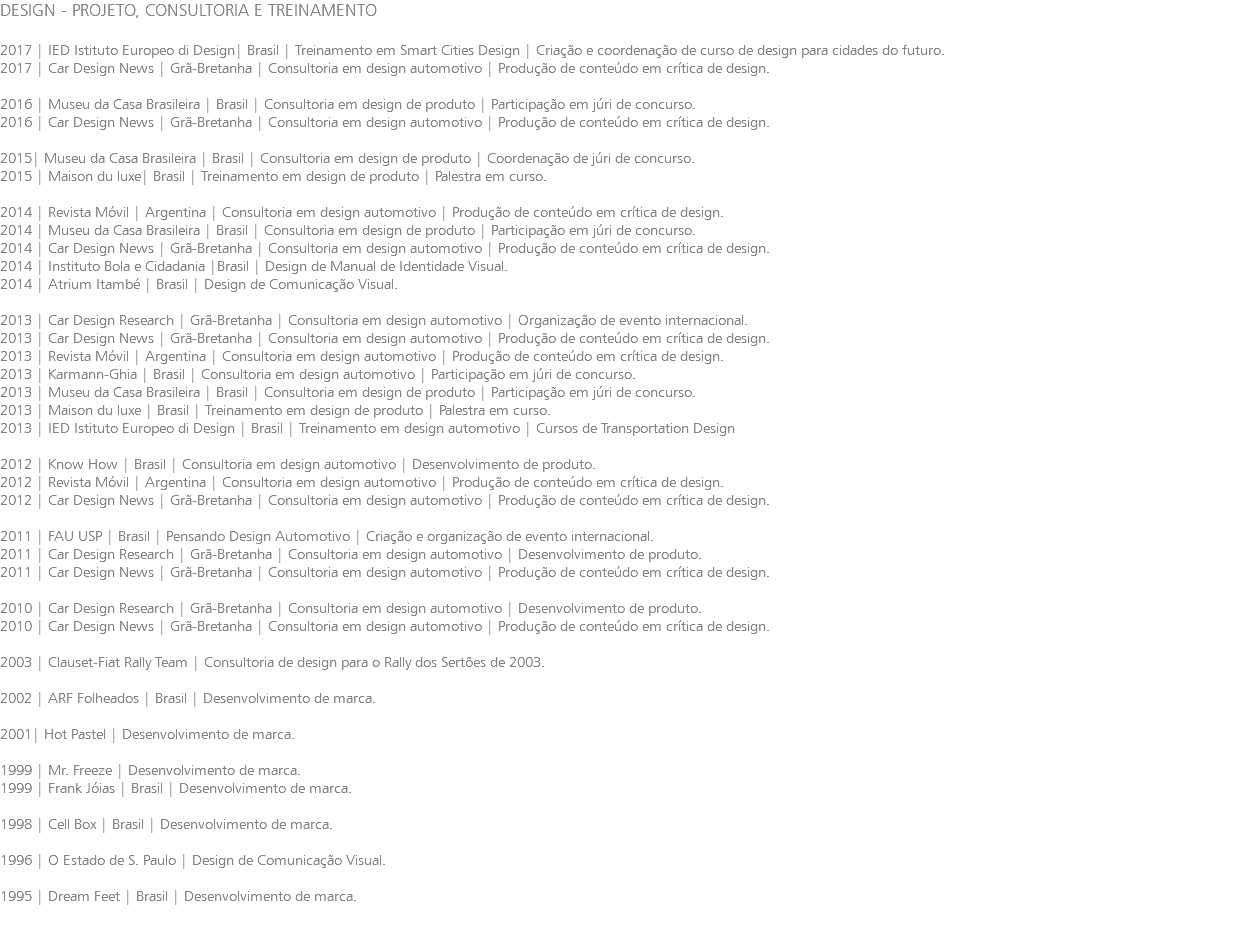 DESIGN - PROJETO, CONSULTORIA E TREINAMENTO

2017 | IED Istituto Europeo di Design| Brasil | Treinamento em Smart Cities Design | Criação e coordenação de curso de design para cidades do futuro.
2017 | Car Design News | Grã-Bretanha | Consultoria em design automotivo | Produção de conteúdo em crítica de design.

2016 | Museu da Casa Brasileira | Brasil | Consultoria em design de produto | Participação em júri de concurso.
2016 | Car Design News | Grã-Bretanha | Consultoria em design automotivo | Produção de conteúdo em crítica de design.

2015| Museu da Casa Brasileira | Brasil | Consultoria em design de produto | Coordenação de júri de concurso.
2015 | Maison du luxe| Brasil | Treinamento em design de produto | Palestra em curso.

2014 | Revista Móvil | Argentina | Consultoria em design automotivo | Produção de conteúdo em crítica de design.
2014 | Museu da Casa Brasileira | Brasil | Consultoria em design de produto | Participação em júri de concurso.
2014 | Car Design News | Grã-Bretanha | Consultoria em design automotivo | Produção de conteúdo em crítica de design.
2014 | Instituto Bola e Cidadania |Brasil | Design de Manual de Identidade Visual.
2014 | Atrium Itambé | Brasil | Design de Comunicação Visual.

2013 | Car Design Research | Grã-Bretanha | Consultoria em design automotivo | Organização de evento internacional.
2013 | Car Design News | Grã-Bretanha | Consultoria em design automotivo | Produção de conteúdo em crítica de design.
2013 | Revista Móvil | Argentina | Consultoria em design automotivo | Produção de conteúdo em crítica de design.
2013 | Karmann-Ghia | Brasil | Consultoria em design automotivo | Participação em júri de concurso.
2013 | Museu da Casa Brasileira | Brasil | Consultoria em design de produto | Participação em júri de concurso.
2013 | Maison du luxe | Brasil | Treinamento em design de produto | Palestra em curso.
2013 | IED Istituto Europeo di Design | Brasil | Treinamento em design automotivo | Cursos de Transportation Design

2012 | Know How | Brasil | Consultoria em design automotivo | Desenvolvimento de produto.
2012 | Revista Móvil | Argentina | Consultoria em design automotivo | Produção de conteúdo em crítica de design.
2012 | Car Design News | Grã-Bretanha | Consultoria em design automotivo | Produção de conteúdo em crítica de design.

2011 | FAU USP | Brasil | Pensando Design Automotivo | Criação e organização de evento internacional.
2011 | Car Design Research | Grã-Bretanha | Consultoria em design automotivo | Desenvolvimento de produto.
2011 | Car Design News | Grã-Bretanha | Consultoria em design automotivo | Produção de conteúdo em crítica de design.

2010 | Car Design Research | Grã-Bretanha | Consultoria em design automotivo | Desenvolvimento de produto.
2010 | Car Design News | Grã-Bretanha | Consultoria em design automotivo | Produção de conteúdo em crítica de design.

2003 | Clauset-Fiat Rally Team | Consultoria de design para o Rally dos Sertões de 2003.

2002 | ARF Folheados | Brasil | Desenvolvimento de marca.

2001| Hot Pastel | Desenvolvimento de marca.

1999 | Mr. Freeze | Desenvolvimento de marca.
1999 | Frank Jóias | Brasil | Desenvolvimento de marca.

1998 | Cell Box | Brasil | Desenvolvimento de marca.

1996 | O Estado de S. Paulo | Design de Comunicação Visual.

1995 | Dream Feet | Brasil | Desenvolvimento de marca.